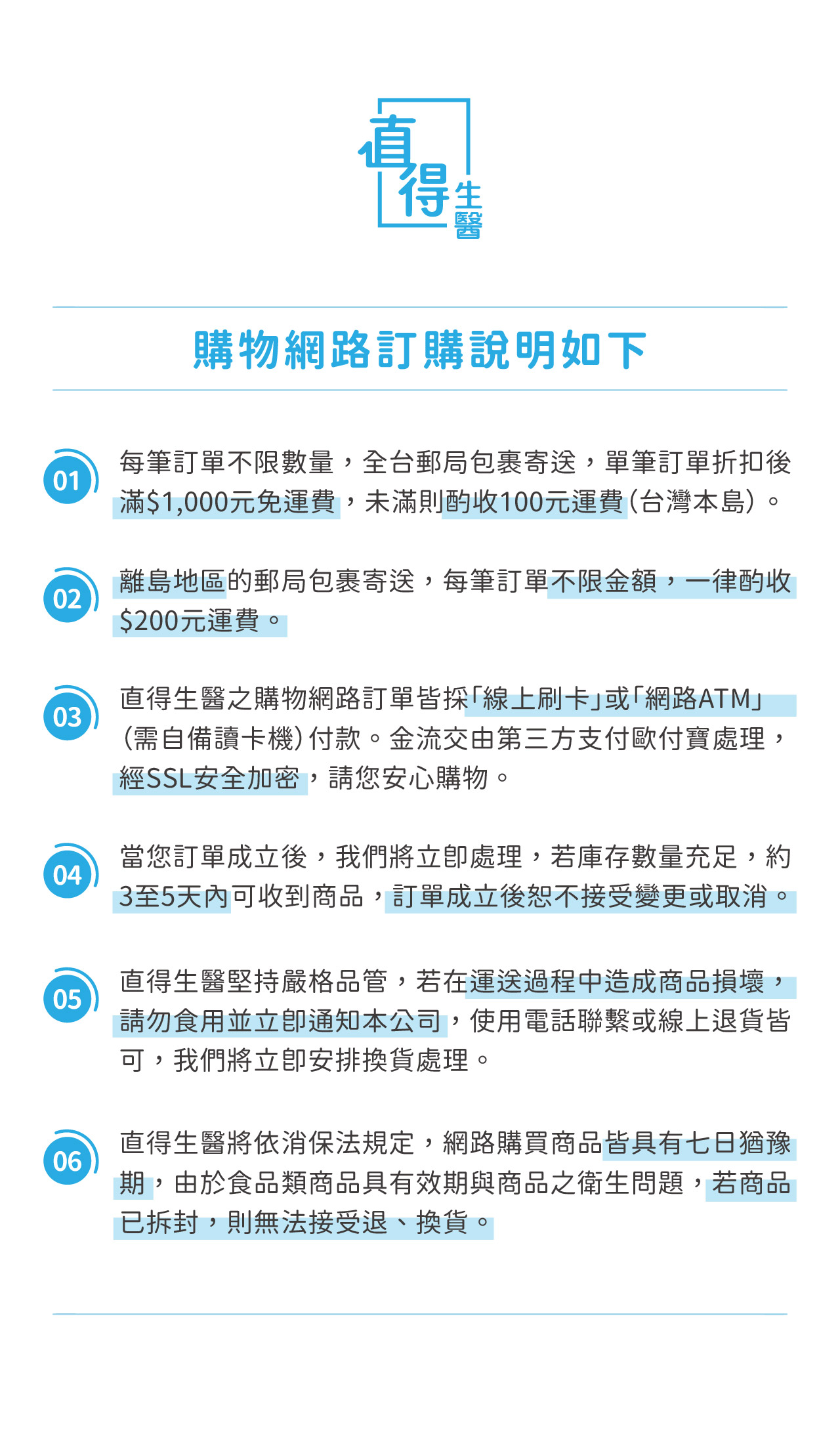 直得生醫

購物網路訂購說明如下

01 每筆訂單不限數量，全台郵局包裹寄送，單筆訂單折扣後滿$1,000元免運費，未滿則酌收100元運費(台灣本島)。

02 離島地區的郵局包裹寄送，每筆訂單不限金額，一律酌收$200元運費。

03 直得生醫之購物網路訂單皆採「線上刷卡」或「網路ATM」(需自備讀卡機)付款。金流交由第三方支付歐付寶處理，經SSL安全加密，請您安心購物。

04 當您訂單成立後，我們將立即處理，若庫存數量充足，約3至5天內可收到商品，訂單成立後恕不接受變更或取消。

05 直得生醫堅持嚴格品管，若在運送過程中造成商品損壞，請勿食用並立即通知本公司，使用電話聯繫或線上退貨皆可，我們將立即安排換貨處理。

06 直得生醫將依消保法規定，網路購買商品皆具有七日猶豫期，由於食品類商品具有效期與商品之衛生問題，若商品已拆封，則無法接受退、換貨。